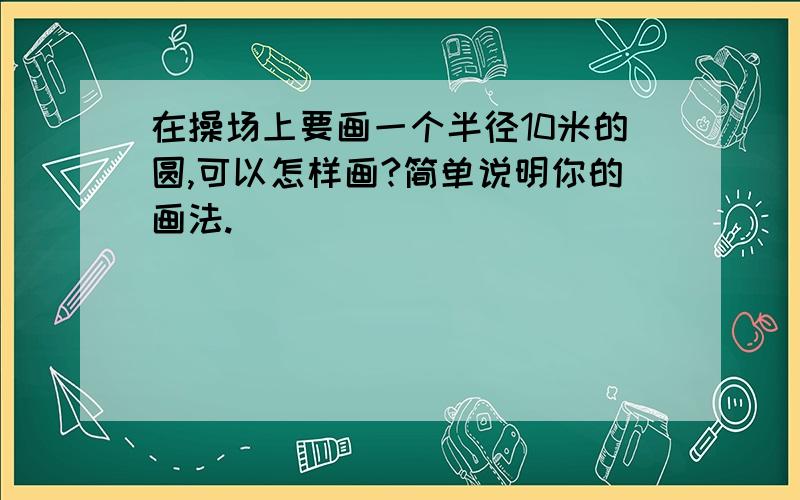 在操场上要画一个半径10米的圆,可以怎样画?简单说明你的画法.